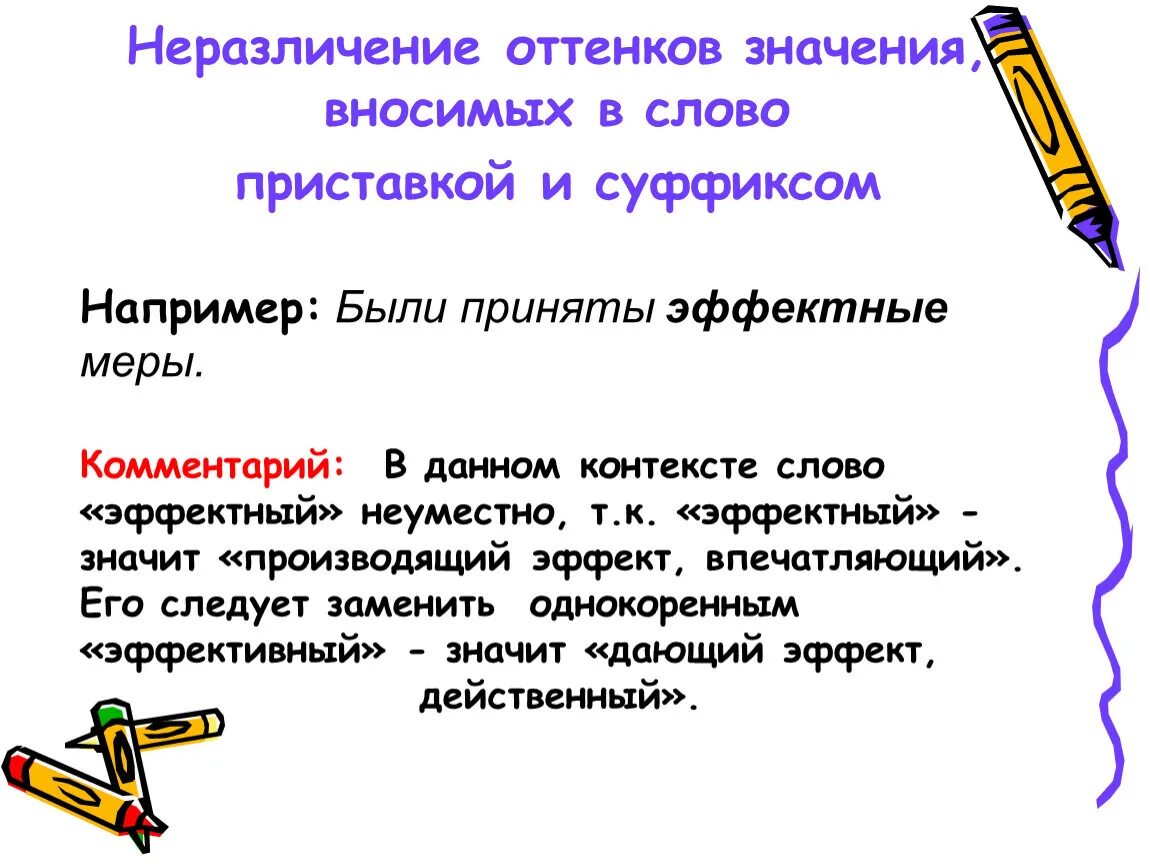 Неразличение оттенков значения, вносимых в слово приставкой и суффиксом

Например: Были приняты эффектные меры.

Комментарий: В данном контексте слово «эффектный» неуместно, т.к. «эффектный» - значит «производящий эффект, впечатляющий». Его следует заменить однокоренным «эффективный» - значит «дающий эффект, действенный».